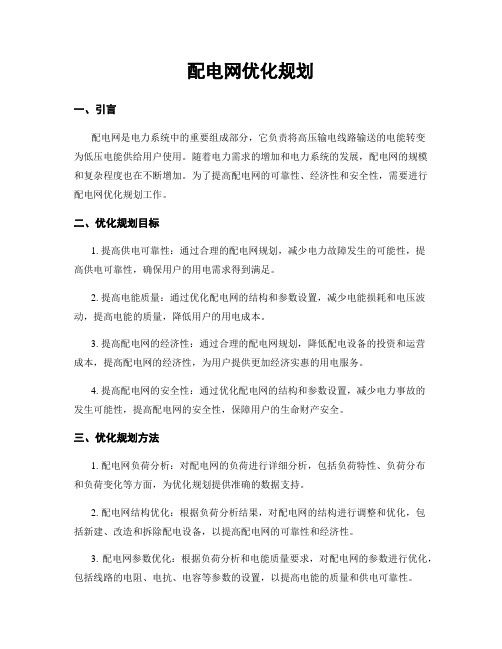 配电网优化规划

一、引言

配电网是电力系统中的重要组成部分，它负责将高压输电线路输送的电能转变为低压电能供给用户使用。随着电力需求的增加和电力系统的发展，配电网的规模和复杂程度也在不断增加。为了提高配电网的可靠性、经济性和安全性，需要进行配电网优化规划工作。

二、优化规划目标

1. 提高供电可靠性：通过合理的配电网规划，减少电力故障发生的可能性，提高供电可靠性，确保用户的用电需求得到满足。

2. 提高电能质量：通过优化配电网的结构和参数设置，减少电能损耗和电压波动，提高电能的质量，降低用户的用电成本。

3. 提高配电网的经济性：通过合理的配电网规划，降低配电设备的投资和运营成本，提高配电网的经济性，为用户提供更加经济实惠的用电服务。

4. 提高配电网的安全性：通过优化配电网的结构和参数设置，减少电力事故的发生可能性，提高配电网的安全性，保障用户的生命财产安全。

三、优化规划方法

1. 配电网负荷分析：对配电网的负荷进行详细分析，包括负荷特性、负荷分布和负荷变化等方面，为优化规划提供准确的数据支持。

2. 配电网结构优化：根据负荷分析结果，对配电网的结构进行调整和优化，包括新建、改造和拆除配电设备，以提高配电网的可靠性和经济性。

3. 配电网参数优化：根据负荷分析和电能质量要求，对配电网的参数进行优化，包括线路的电阻、电抗、电容等参数的设置，以提高电能的质量和供电可靠性。